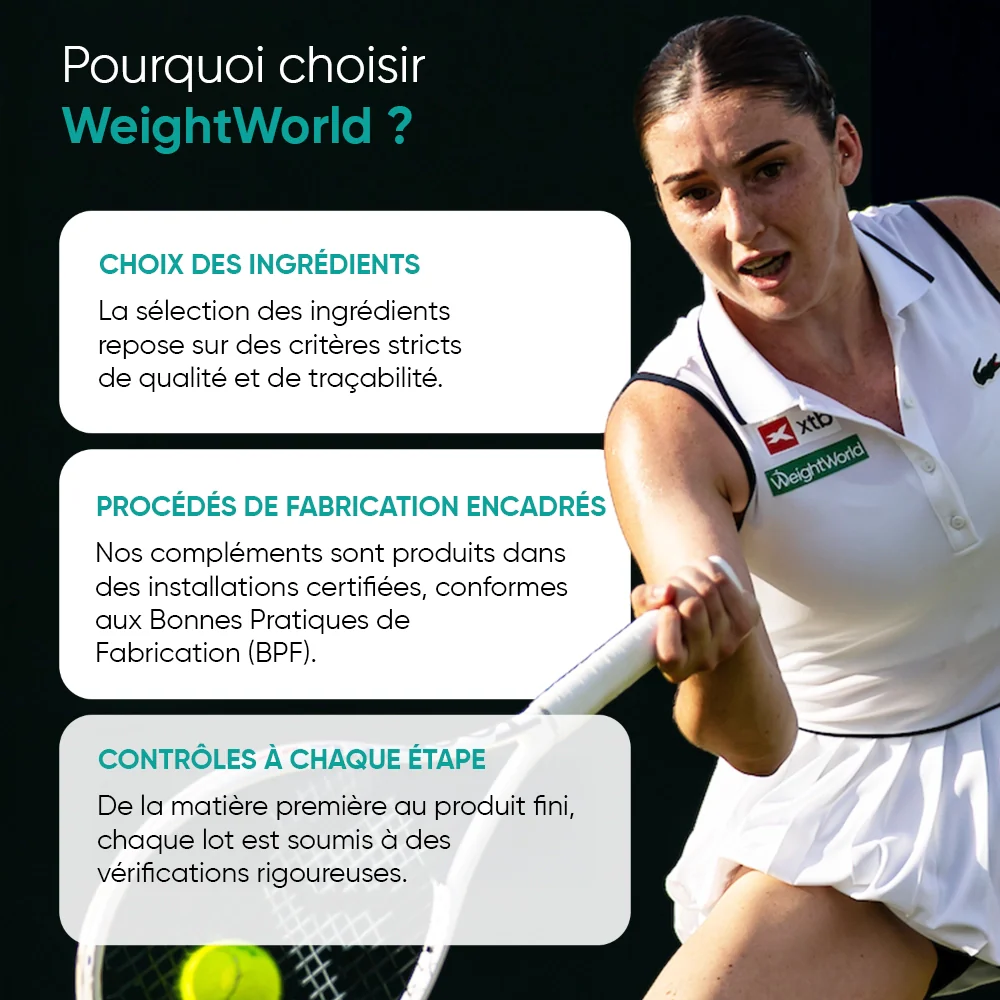 Pourquoi choisir
WeightWorld ?

CHOIX DES INGRÉDIENTS

La sélection des ingrédients repose sur des critères stricts de qualité et de traçabilité.

PROCÉDÉS DE FABRICATION ENCADRÉS

Nos compléments sont produits dans des installations certifiées, conformes aux Bonnes Pratiques de Fabrication (BPF).

CONTRÔLES À CHAQUE ÉTAPE

De la matière première au produit fini, chaque lot est soumis à des vérifications rigoureuses.

xtb
WeightWorld